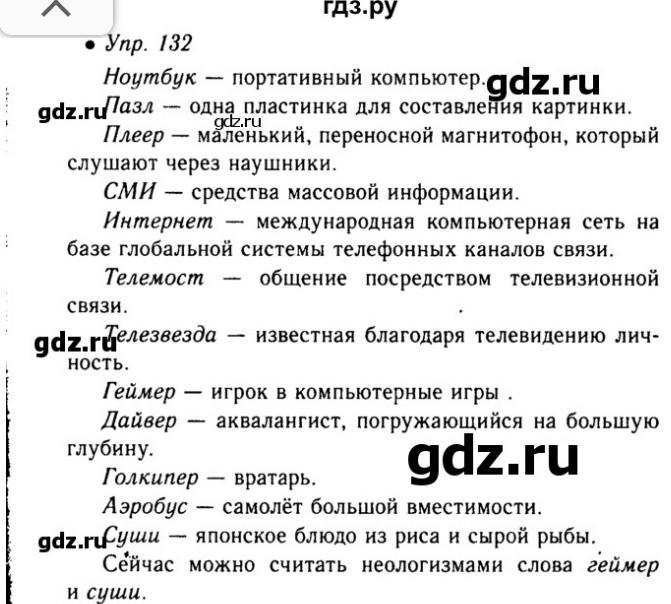 гдз.ру

• Упр. 132

Ноутбук — портативный компьютер.

Пазл — одна пластинка для составления картинки.

Плеер — маленький, переносной магнитофон, который слушают через наушники.

СМИ — средства массовой информации.

Интернет — международная компьютерная сеть на базе глобальной системы телефонных каналов связи.

Телемост — общение посредством телевизионной связи.

Телезвезда — известная благодаря телевидению личность.

Геймер — игрок в компьютерные игры .

Дайвер — аквалангист, погружающийся на большую глубину.

Голкипер — вратарь.

Аэробус — самолёт большой вместимости.

Суши — японское блюдо из риса и сырой рыбы.

Сейчас можно считать неологизмами слова геймер и суши.

gdz.ru